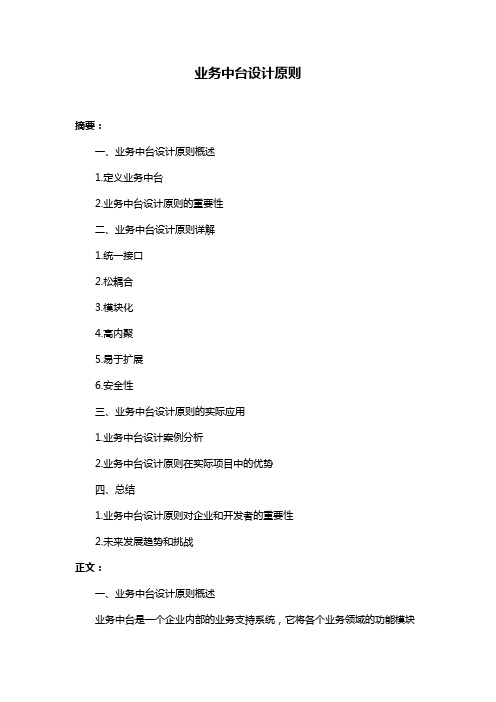 业务中台设计原则

摘要：

一、业务中台设计原则概述

1.定义业务中台

2.业务中台设计原则的重要性

二、业务中台设计原则详解

1.统一接口

2.松耦合

3.模块化

4.高内聚

5.易于扩展

6.安全性

三、业务中台设计原则的实际应用

1.业务中台设计案例分析

2.业务中台设计原则在实际项目中的优势

四、总结

1.业务中台设计原则对企业和开发者的重要性

2.未来发展趋势和挑战

正文：

一、业务中台设计原则概述

业务中台是一个企业内部的业务支持系统，它将各个业务领域的功能模块